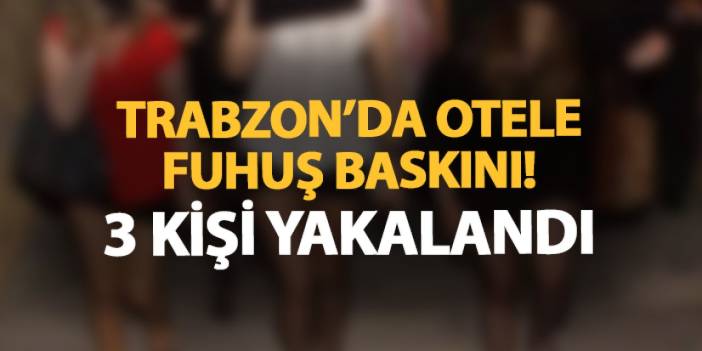 TRABZON'DA OTELE FUHUŞ BASKINI!
3 KİŞİ YAKALANDI